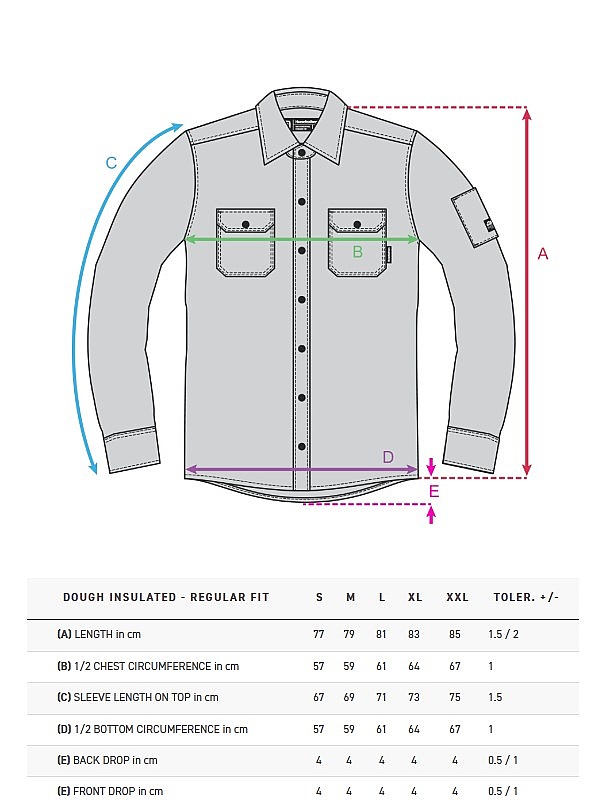 C

B

A

D

E

| DOUGH INSULATED - REGULAR FIT | S | M | L | XL | XXL | TOLER. +/- |
|---|---|---|---|---|---|---|
| (A) LENGTH in cm | 77 | 79 | 81 | 83 | 85 | 1.5 / 2 |
| (B) 1/2 CHEST CIRCUMFERENCE in cm | 57 | 59 | 61 | 64 | 67 | 1 |
| (C) SLEEVE LENGTH ON TOP in cm | 67 | 69 | 71 | 73 | 75 | 1.5 |
| (D) 1/2 BOTTOM CIRCUMFERENCE in cm | 57 | 59 | 61 | 64 | 67 | 1 |
| (E) BACK DROP in cm | 4 | 4 | 4 | 4 | 4 | 0.5 / 1 |
| (E) FRONT DROP in cm | 4 | 4 | 4 | 4 | 4 | 0.5 / 1 |